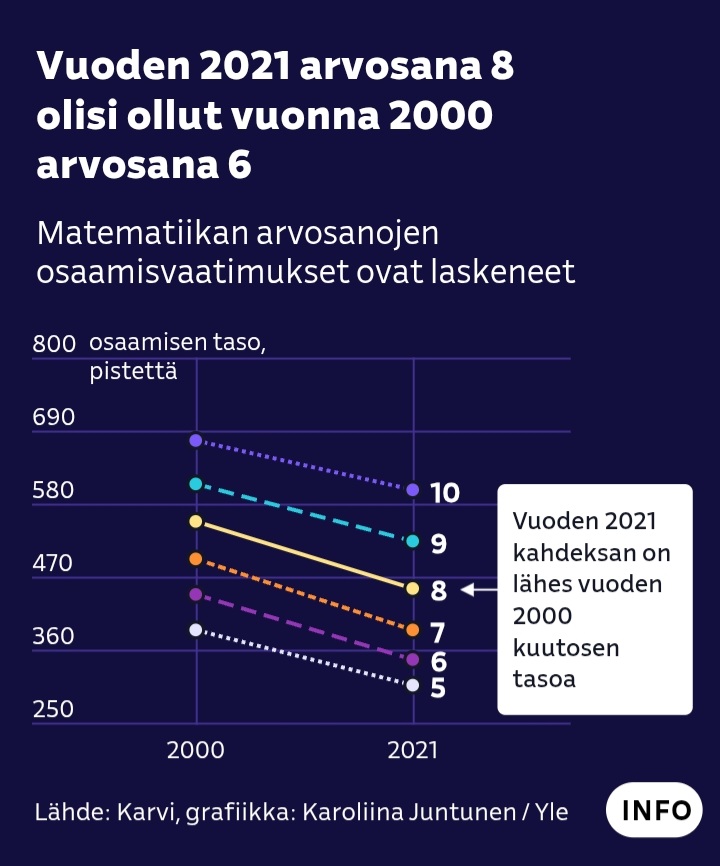 Vuoden 2021 arvosana 8 olisi ollut vuonna 2000 arvosana 6

Matematiikan arvosanojen osaamisvaatimukset ovat laskeneet

800 osaamisen taso, pistettä
690
580
470
360
250

10
9
8
7
6
5

Vuoden 2021 kahdeksan on lähes vuoden 2000 kuutosen tasoa

2000
2021

Lähde: Karvi, grafiikka: Karoliina Juntunen / Yle

INFO